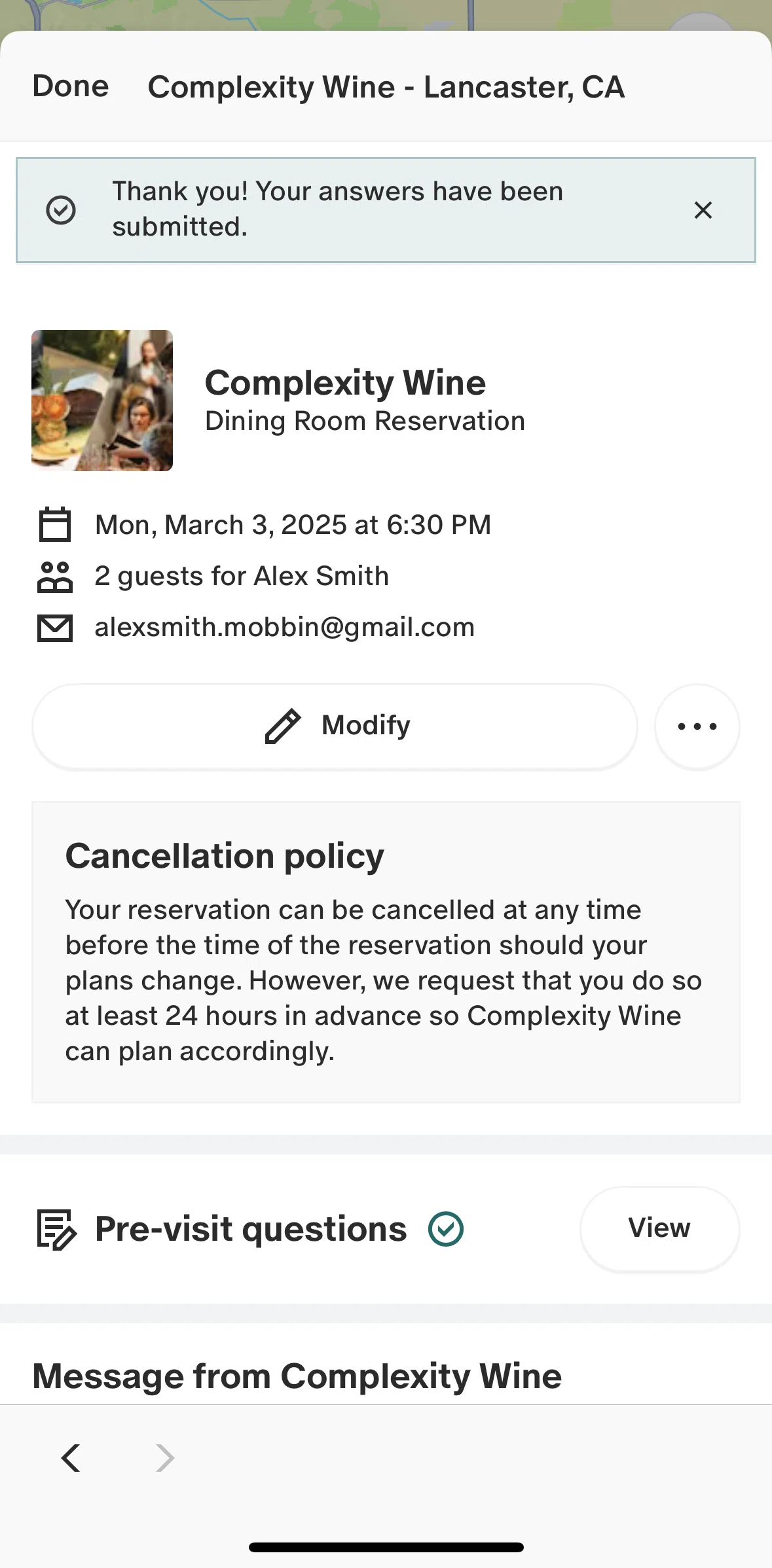 Done Complexity Wine - Lancaster, CA

Thank you! Your answers have been submitted.

Complexity Wine
Dining Room Reservation

Mon, March 3, 2025 at 6:30 PM
2 guests for Alex Smith
alexsmith.mobbin@gmail.com

Modify

Cancellation policy

Your reservation can be cancelled at any time before the time of the reservation should your plans change. However, we request that you do so at least 24 hours in advance so Complexity Wine can plan accordingly.

Pre-visit questions

View

Message from Complexity Wine